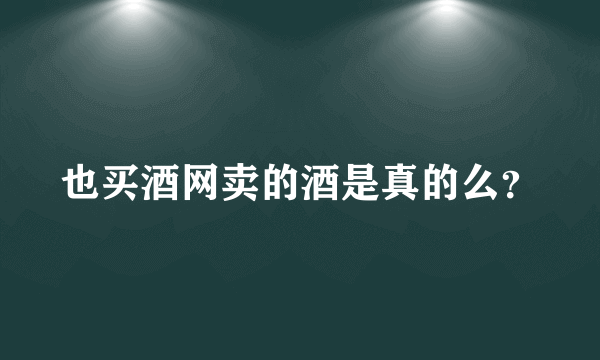 也买酒网卖的酒是真的么?